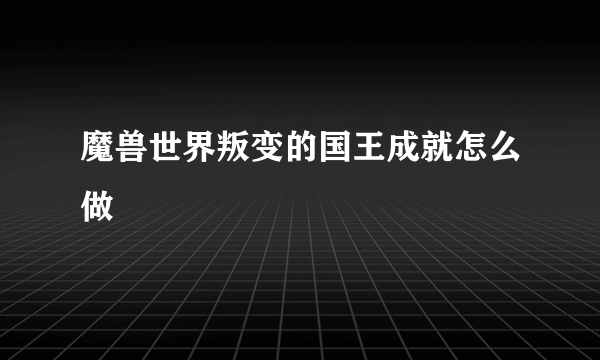 魔兽世界叛变的国王成就怎么做